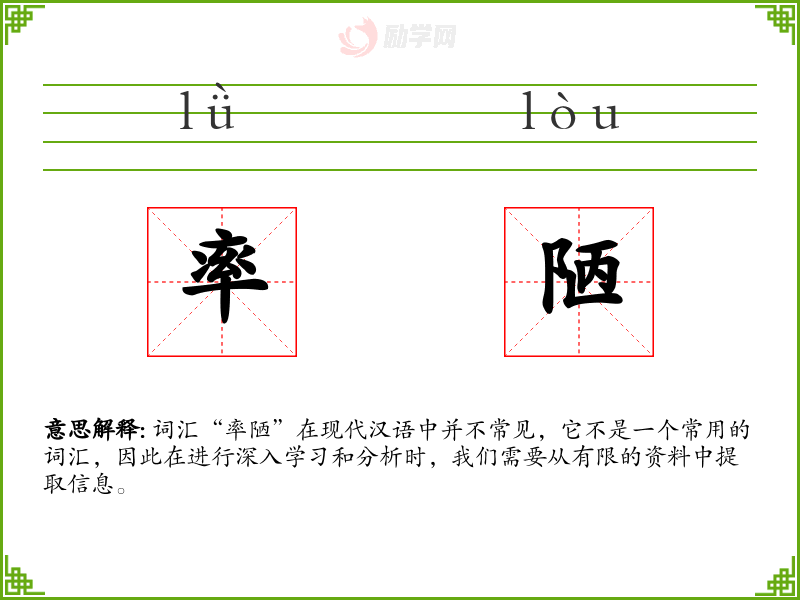 lǜ

lòu

率

陋

意思解释:词汇“率陋”在现代汉语中并不常见，它不是一个常用的词汇，因此在进行深入学习和分析时，我们需要从有限的资料中提取信息。

励学网